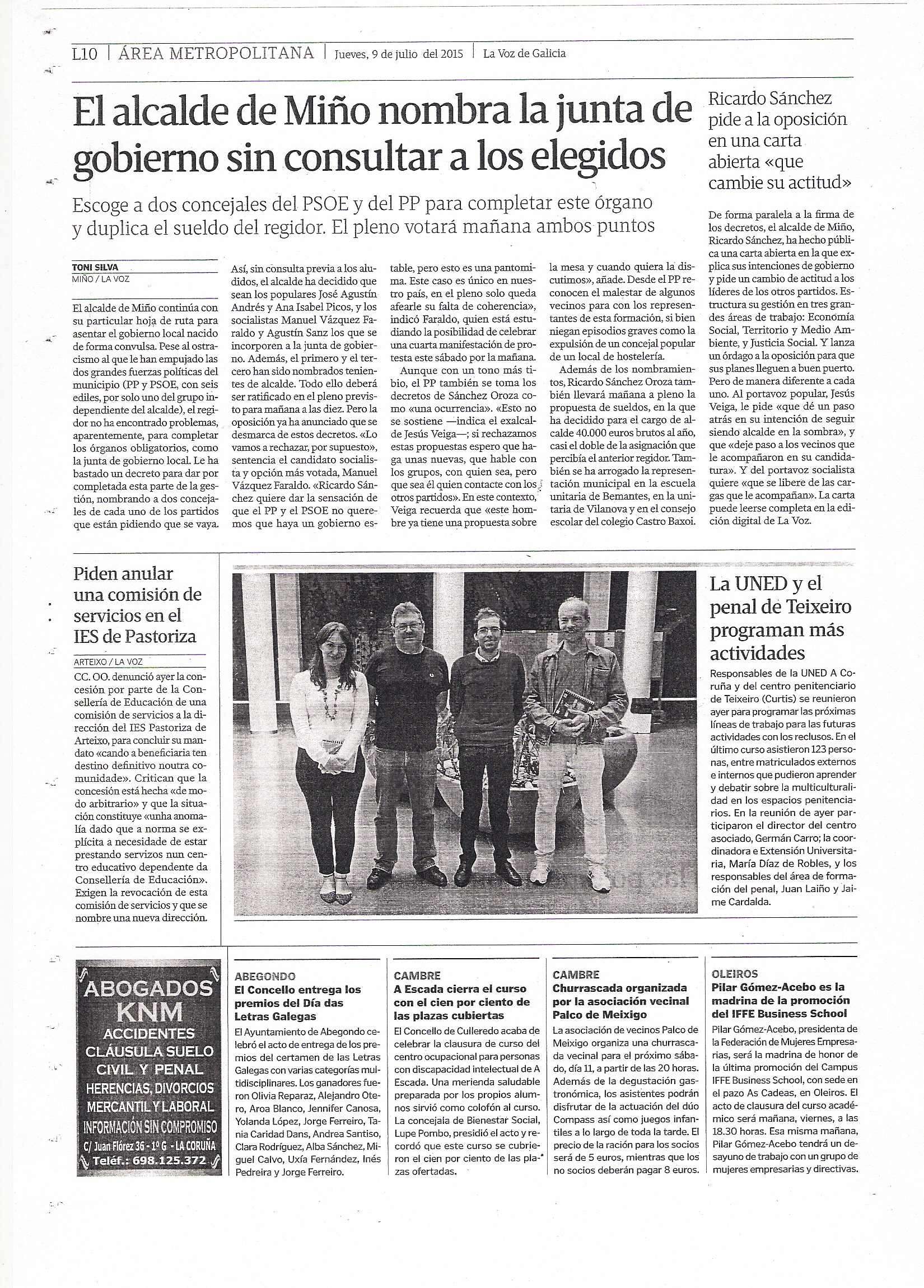 L10 | ÁREA METROPOLITANA | Jueves, 9 de julio del 2015 | La Voz de Galicia

El alcalde de Miño nombra la junta de gobierno sin consultar a los elegidos

Escoge a dos concejales del PSOE y del PP para completar este órgano y duplica el sueldo del regidor. El pleno votará mañana ambos puntos

TONI SILVA
MIÑO / LA VOZ

El alcalde de Miño continúa con su particular hoja de ruta para asentar el gobierno local nacido de forma convulsa. Pese al ostracismo al que le han empujado las dos grandes fuerzas políticas del municipio (PP y PSOE, con seis ediles, por solo uno del grupo independiente del alcalde), el regidor no ha encontrado problemas, aparentemente, para completar los órganos obligatorios, como la junta de gobierno local. Le ha bastado un decreto para dar por completada esta parte de la gestión, nombrando a dos concejales de cada uno de los partidos que están pidiendo que se vaya.

Así, sin consulta previa a los aludidos, el alcalde ha decidido que sean los populares José Agustín Andrés y Ana Isabel Picos, y los socialistas Manuel Vázquez Faraldo y Agustín Sanz los que se incorporen a la junta de gobierno. Además, el primero y el tercero han sido nombrados tenientes de alcalde. Todo ello deberá ser ratificado en el pleno previsto para mañana a las diez. Pero la oposición ya ha anunciado que se desmarca de estos decretos. «Lo vamos a rechazar, por supuesto», sentencia el candidato socialista y opción más votada, Manuel Vázquez Faraldo. «Ricardo Sánchez quiere dar la sensación de que el PP y el PSOE no queremos que haya un gobierno estable, pero esto es una pantomima. Este caso es único en nuestro país, en el pleno solo queda afearle su falta de coherencia», indicó Faraldo, quien está estudiando la posibilidad de celebrar una cuarta manifestación de protesta este sábado por la mañana.

Aunque con un tono más tibio, el PP también se toma los decretos de Sánchez Oroza como «una ocurrencia». «Esto no se sostiene —indica el exalcalde Jesús Veiga—; si rechazamos estas propuestas espero que haga unas nuevas, que hable con los grupos, con quien sea, pero que sea él quien contacte con los otros partidos». En este contexto, Veiga recuerda que «este hombre ya tiene una propuesta sobre la mesa y cuando quiera la discutimos», añade. Desde el PP reconocen el malestar de algunos vecinos para con los representantes de esta formación, si bien niegan episodios graves como la expulsión de un concejal popular de un local de hostelería.

Además de los nombramientos, Ricardo Sánchez Oroza también llevará mañana a pleno la propuesta de sueldos, en la que ha decidido para el cargo de alcalde 40.000 euros brutos al año, casi el doble de la asignación que percibía el anterior regidor. También se ha arrogado la representación municipal en la escuela unitaria de Bemantes, en la unitaria de Vilanova y en el consejo escolar del colegio Castro Baxoi.

Ricardo Sánchez pide a la oposición en una carta abierta «que cambie su actitud»

De forma paralela a la firma de los decretos, el alcalde de Miño, Ricardo Sánchez, ha hecho pública una carta abierta en la que explica sus intenciones de gobierno y pide un cambio de actitud a los líderes de los otros partidos. Estructura su gestión en tres grandes áreas de trabajo: Economía Social, Territorio y Medio Ambiente, y Justicia Social. Y lanza un órdago a la oposición para que sus planes lleguen a buen puerto. Pero de manera diferente a cada uno. Al portavoz popular, Jesús Veiga, le pide «que dé un paso atrás en su intención de seguir siendo alcalde en la sombra», y que «deje paso a los vecinos que le acompañaron en su candidatura». Y del portavoz socialista quiere «que se libere de las cargas que le acompañan». La carta puede leerse completa en la edición digital de La Voz.

Piden anular una comisión de servicios en el IES de Pastoriza

ARTEIXO / LA VOZ

CC. OO. denunció ayer la concesión por parte de la Consellería de Educación de una comisión de servicios a la dirección del IES Pastoriza de Arteixo, para concluir su mandato «cando a beneficiaria ten destino definitivo noutra comunidade». Critican que la concesión está hecha «de modo arbitrario» y que la situación constituye «unha anomalía dado que a norma se explícita a necesidade de estar prestando servizos nun centro educativo dependente da Consellería de Educación». Exigen la revocación de esta comisión de servicios y que se nombre una nueva dirección.

La UNED y el penal de Teixeiro programan más actividades

Responsables de la UNED A Coruña y del centro penitenciario de Teixeiro (Curtis) se reunieron ayer para programar las próximas líneas de trabajo para las futuras actividades con los reclusos. En el último curso asistieron 123 personas, entre matriculados externos e internos que pudieron aprender y debatir sobre la multiculturalidad en los espacios penitenciarios. En la reunión de ayer participaron el director del centro asociado, Germán Carro; la coordinadora e Extensión Universitaria, María Díaz de Robles, y los responsables del área de formación del penal, Juan Laiño y Jaime Cardalda.

ABOGADOS KNM
ACCIDENTES
CLÁUSULA SUELO
CIVIL Y PENAL
HERENCIAS, DIVORCIOS
MERCANTIL Y LABORAL
INFORMACIÓN SIN COMPROMISO
C/ Juan Flórez 36 - 1º G - LA CORUÑA
Teléf.: 698.125.372

ABEGONDO
El Concello entrega los premios del Día das Letras Galegas
El Ayuntamiento de Abegondo celebró el acto de entrega de los premios del certamen de las Letras Galegas con varias categorías multidisciplinares. Los ganadores fueron Olivia Reparaz, Alejandro Otero, Aroa Blanco, Jennifer Canosa, Yolanda López, Jorge Ferreiro, Tania Caridad Dans, Andrea Santiso, Clara Rodríguez, Alba Sánchez, Miguel Calvo, Uxía Fernández, Inés Pedreira y Jorge Ferreiro.

CAMBRE
A Escada cierra el curso con el cien por ciento de las plazas cubiertas
El Concello de Culleredo acaba de celebrar la clausura de curso del centro ocupacional para personas con discapacidad intelectual de A Escada. Una merienda saludable preparada por los propios alumnos sirvió como colofón al curso. La concejala de Bienestar Social, Lupe Pombo, presidió el acto y recordó que este curso se cubrieron el cien por ciento de las plazas ofertadas.

CAMBRE
Churrascada organizada por la asociación vecinal Palco de Meixigo
La asociación de vecinos Palco de Meixigo organiza una churrascada vecinal para el próximo sábado, día 11, a partir de las 20 horas. Además de la degustación gastronómica, los asistentes podrán disfrutar de la actuación del dúo Compass así como juegos infantiles a lo largo de toda la tarde. El precio de la ración para los socios será de 5 euros, mientras que los no socios deberán pagar 8 euros.

OLEIROS
Pilar Gómez-Acebo es la madrina de la promoción del IFFE Business School
Pilar Gómez-Acebo, presidenta de la Federación de Mujeres Empresarias, será la madrina de honor de la última promoción del Campus IFFE Business School, con sede en el pazo As Cadeas, en Oleiros. El acto de clausura del curso académico será mañana, viernes, a las 18.30 horas. Esa misma mañana, Pilar Gómez-Acebo tendrá un desayuno de trabajo con un grupo de mujeres empresarias y directivas.